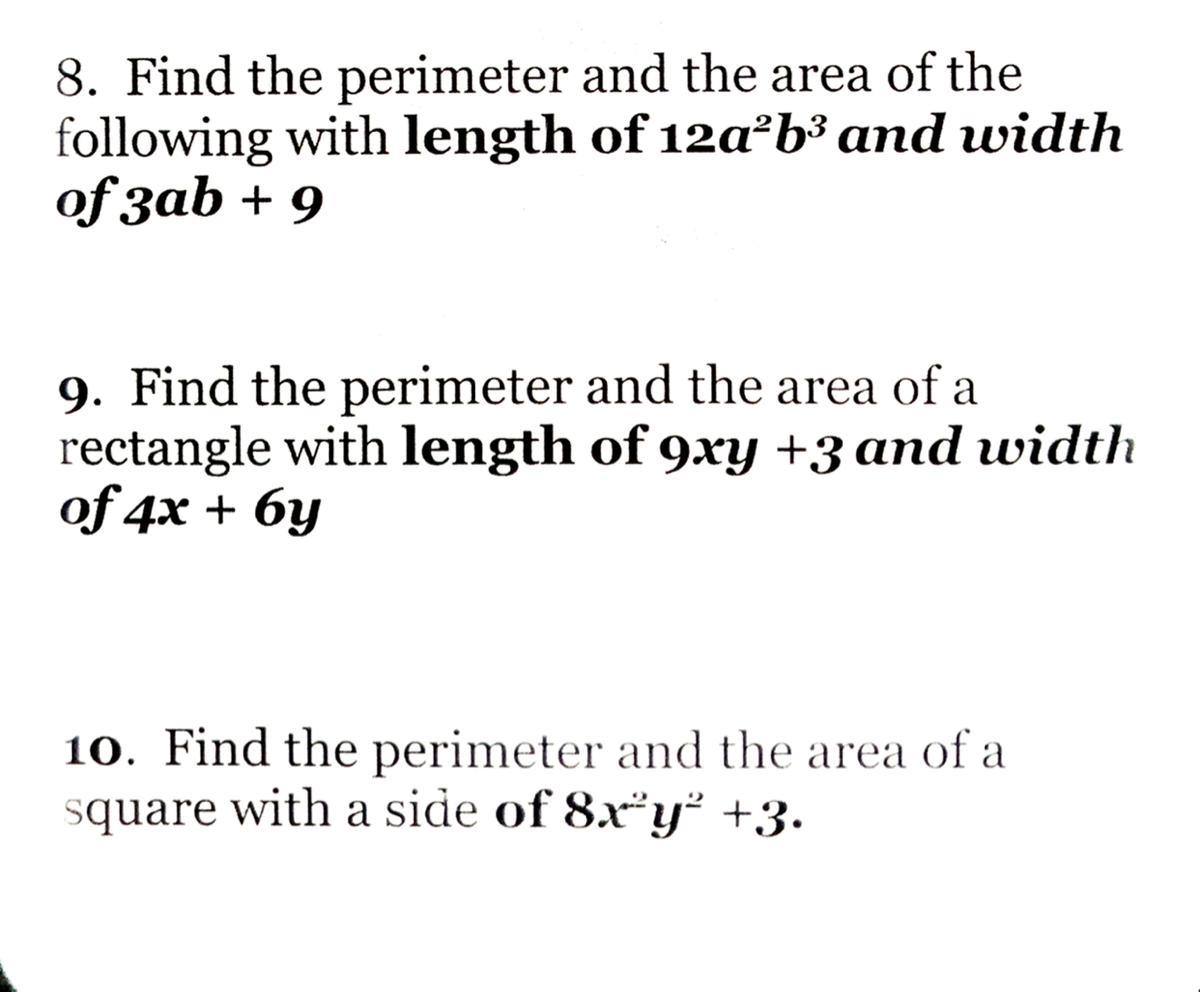 8. Find the perimeter and the area of the following with length of $12a^2b^3$ and width of $3ab + 9$

9. Find the perimeter and the area of a rectangle with length of $9xy + 3$ and width of $4x + 6y$

10. Find the perimeter and the area of a square with a side of $8x^2y^2 + 3$.